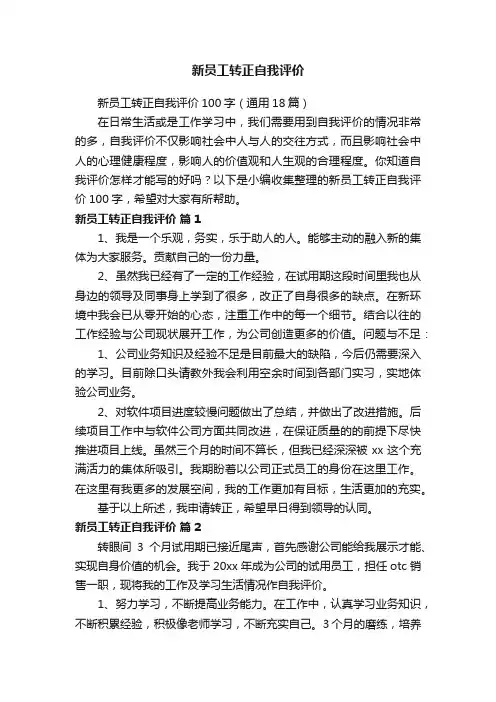 新员工转正自我评价

新员工转正自我评价100字（通用18篇）

在日常生活或是工作学习中，我们需要用到自我评价的情况非常的多，自我评价不仅影响社会中人与人的交往方式，而且影响社会中人的心理健康程度，影响人的价值观和人生观的合理程度。你知道自我评价怎样才能写的好吗？以下是小编收集整理的新员工转正自我评价100字，希望对大家有所帮助。

新员工转正自我评价 篇1

1、我是一个乐观，务实，乐于助人的人。能够主动的融入新的集体为大家服务。贡献自己的一份力量。

2、虽然我已经有了一定的工作经验，在试用期这段时间里我也从身边的领导及同事身上学到了很多，改正了自身很多的缺点。在新环境中我会已从零开始的心态，注重工作中的每一个细节。结合以往的工作经验与公司现状展开工作，为公司创造更多的价值。问题与不足：

1、公司业务知识及经验不足是目前最大的缺陷，今后仍需要深入的学习。目前除口头请教外我会利用空余时间到各部门实习，实地体验公司业务。

2、对软件项目进度较慢问题做出了总结，并做出了改进措施。后续项目工作中与软件公司方面共同改进，在保证质量的的前提下尽快推进项目上线。虽然三个月的时间不算长，但我已经深深被xx这个充满活力的集体所吸引。我期盼着以公司正式员工的身份在这里工作。在这里有我更多的发展空间，我的工作更加有目标，生活更加的充实。

基于以上所述，我申请转正，希望早日得到领导的认同。

新员工转正自我评价 篇2

转眼间 3 个月试用期已接近尾声，首先感谢公司能给我展示才能、实现自身价值的机会。我于20xx年成为公司的试用员工，担任otc销售一职，现将我的工作及学习生活情况作自我评价。

1、努力学习，不断提高业务能力。在工作中，认真学习业务知识，不断积累经验，积极像老师学习，不断充实自己。3个月的磨练，培养